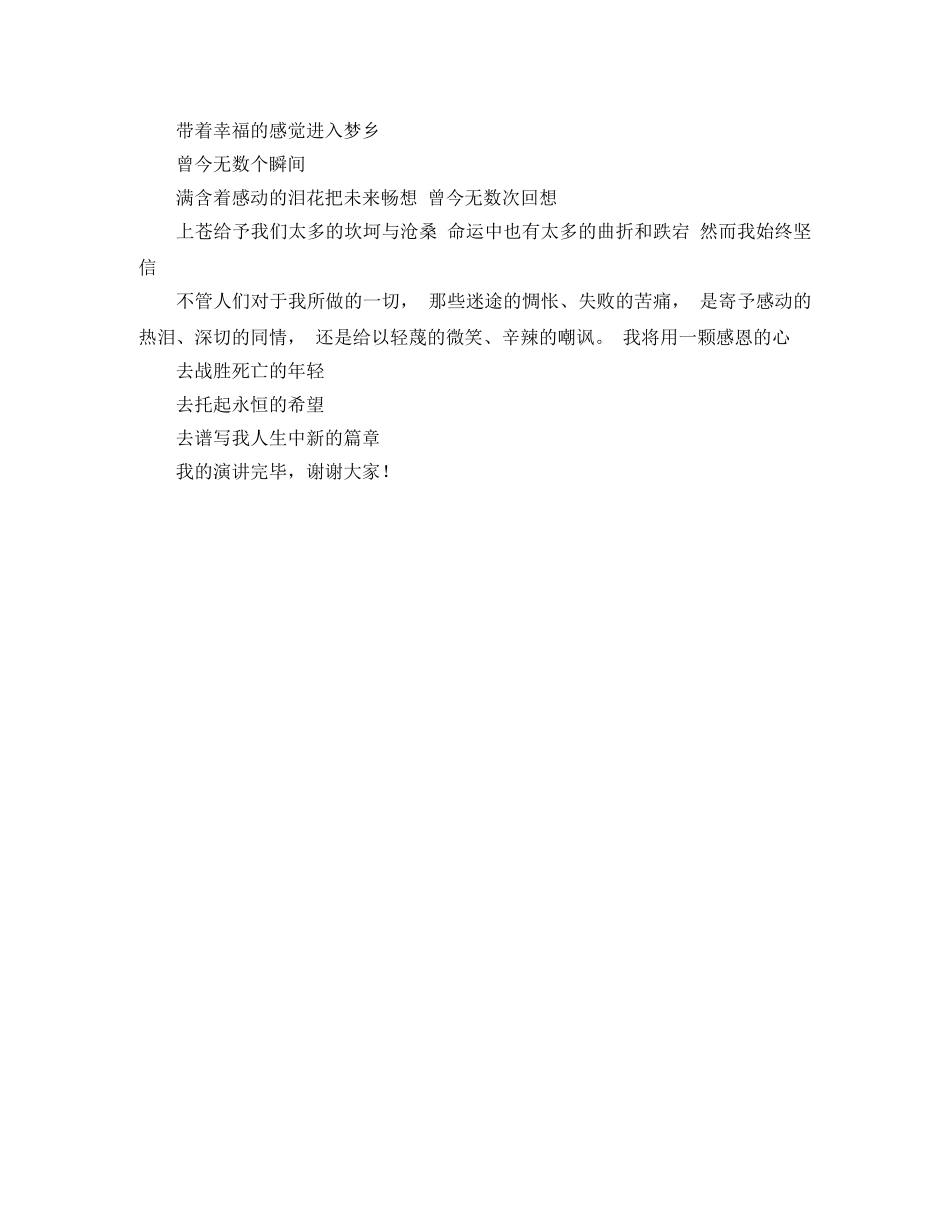 带着幸福的感觉进入梦乡

曾今无数个瞬间

满含着感动的泪花把未来畅想 曾今无数次回想

上苍给予我们太多的坎坷与沧桑 命运中也有太多的曲折和跌宕 然而我始终坚信

不管人们对于我所做的一切， 那些迷途的惆怅、失败的苦痛， 是寄予感动的热泪、深切的同情， 还是给以轻蔑的微笑、辛辣的嘲讽。 我将用一颗感恩的心

去战胜死亡的年轻

去托起永恒的希望

去谱写我人生中新的篇章

我的演讲完毕，谢谢大家！